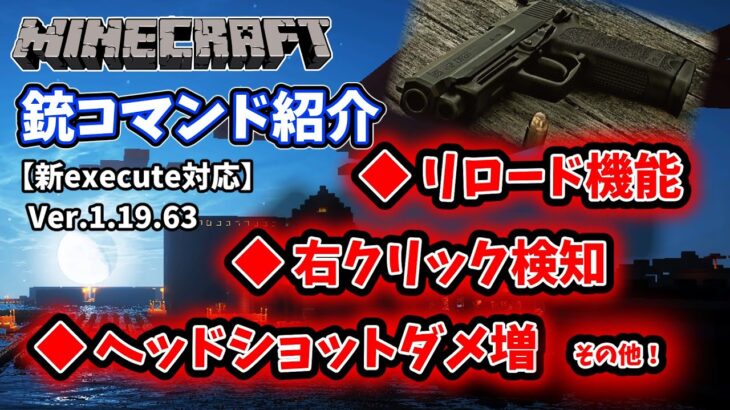 MINECRAFT

銃コマンド紹介

【新execute対応】
Ver.1.19.63

◆リロード機能

◆右クリック検知

◆ヘッドショットダメ増

その他！